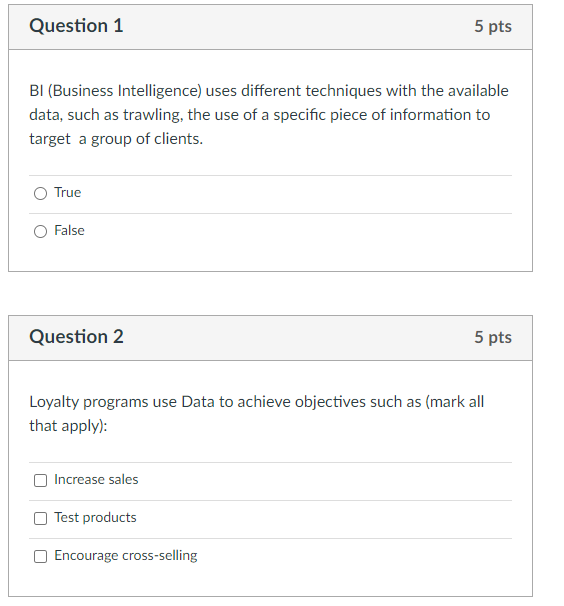 Question 1

5 pts

BI (Business Intelligence) uses different techniques with the available data, such as trawling, the use of a specific piece of information to target a group of clients.

True

False

Question 2

5 pts

Loyalty programs use Data to achieve objectives such as (mark all that apply):

Increase sales

Test products

Encourage cross-selling